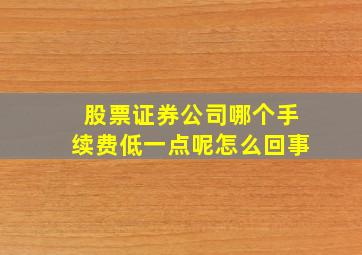 股票证券公司哪个手续费低一点呢怎么回事